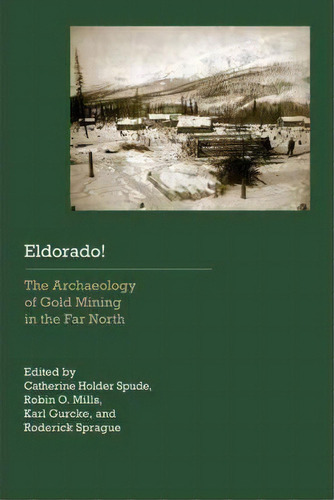 Eldorado!

The Archaeology of Gold Mining in the Far North

Edited by
Catherine Holder Spude,
Robin O. Mills,
Karl Gurcke, and
Roderick Sprague